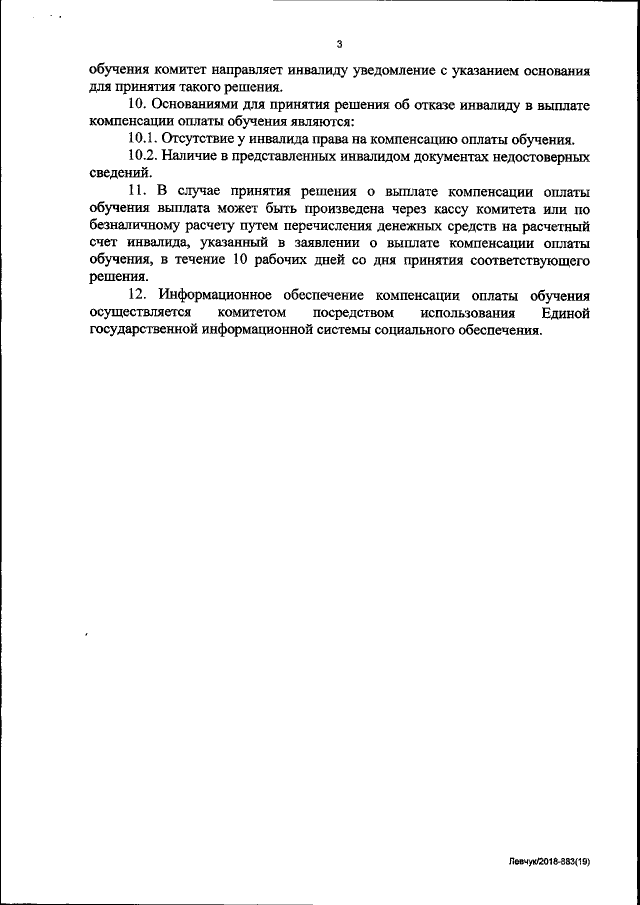 3

обучения комитет направляет инвалиду уведомление с указанием основания для принятия такого решения.

10. Основаниями для принятия решения об отказе инвалиду в выплате компенсации оплаты обучения являются:

10.1. Отсутствие у инвалида права на компенсацию оплаты обучения.

10.2. Наличие в представленных инвалидом документах недостоверных сведений.

11. В случае принятия решения о выплате компенсации оплаты обучения выплата может быть произведена через кассу комитета или по безналичному расчету путем перечисления денежных средств на расчетный счет инвалида, указанный в заявлении о выплате компенсации оплаты обучения, в течение 10 рабочих дней со дня принятия соответствующего решения.

12. Информационное обеспечение компенсации оплаты обучения осуществляется комитетом посредством использования Единой государственной информационной системы социального обеспечения.

Левчук/2018-883(19)